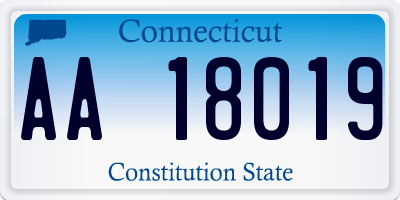 Connecticut

AA 18019

Constitution State